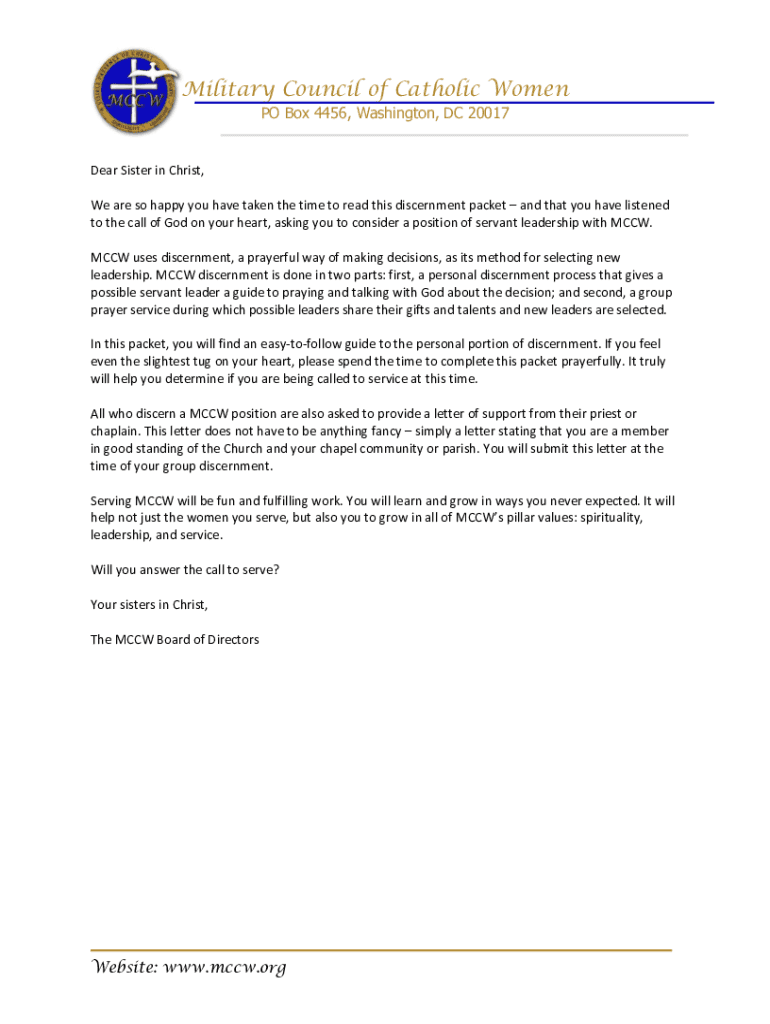 MCCW

Military Council of Catholic Women

PO Box 4456, Washington, DC 20017

Dear Sister in Christ,

We are so happy you have taken the time to read this discernment packet – and that you have listened to the call of God on your heart, asking you to consider a position of servant leadership with MCCW.

MCCW uses discernment, a prayerful way of making decisions, as its method for selecting new leadership. MCCW discernment is done in two parts: first, a personal discernment process that gives a possible servant leader a guide to praying and talking with God about the decision; and second, a group prayer service during which possible leaders share their gifts and talents and new leaders are selected.

In this packet, you will find an easy-to-follow guide to the personal portion of discernment. If you feel even the slightest tug on your heart, please spend the time to complete this packet prayerfully. It truly will help you determine if you are being called to service at this time.

All who discern a MCCW position are also asked to provide a letter of support from their priest or chaplain. This letter does not have to be anything fancy – simply a letter stating that you are a member in good standing of the Church and your chapel community or parish. You will submit this letter at the time of your group discernment.

Serving MCCW will be fun and fulfilling work. You will learn and grow in ways you never expected. It will help not just the women you serve, but also you to grow in all of MCCW's pillar values: spirituality, leadership, and service.

Will you answer the call to serve?

Your sisters in Christ,

The MCCW Board of Directors

Website: www.mccw.org